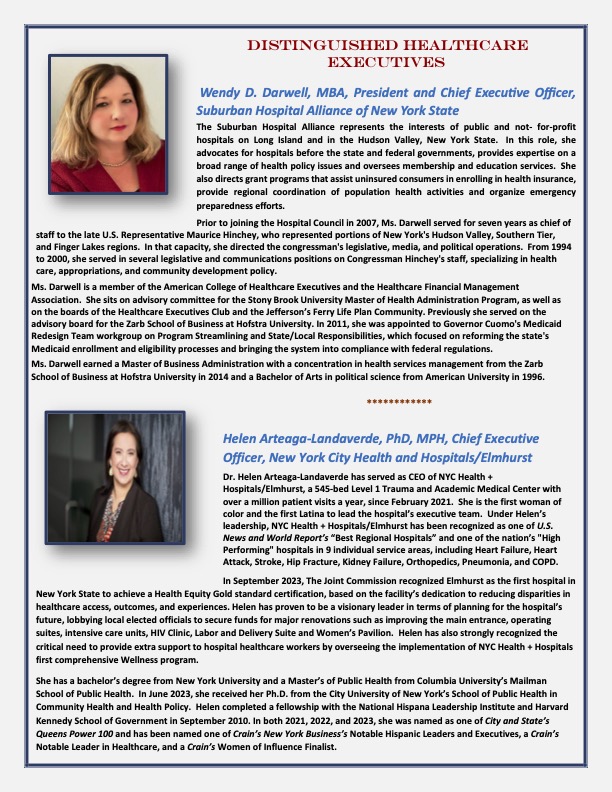 DISTINGUISHED HEALTHCARE EXECUTIVES

Wendy D. Darwell, MBA, President and Chief Executive Officer, Suburban Hospital Alliance of New York State

The Suburban Hospital Alliance represents the interests of public and not- for-profit hospitals on Long Island and in the Hudson Valley, New York State. In this role, she advocates for hospitals before the state and federal governments, provides expertise on a broad range of health policy issues and oversees membership and education services. She also directs grant programs that assist uninsured consumers in enrolling in health insurance, provide regional coordination of population health activities and organize emergency preparedness efforts.

Prior to joining the Hospital Council in 2007, Ms. Darwell served for seven years as chief of staff to the late U.S. Representative Maurice Hinchey, who represented portions of New York's Hudson Valley, Southern Tier, and Finger Lakes regions. In that capacity, she directed the congressman's legislative, media, and political operations. From 1994 to 2000, she served in several legislative and communications positions on Congressman Hinchey's staff, specializing in health care, appropriations, and community development policy.

Ms. Darwell is a member of the American College of Healthcare Executives and the Healthcare Financial Management Association. She sits on advisory committee for the Stony Brook University Master of Health Administration Program, as well as on the boards of the Healthcare Executives Club and the Jefferson's Ferry Life Plan Community. Previously she served on the advisory board for the Zarb School of Business at Hofstra University. In 2011, she was appointed to Governor Cuomo's Medicaid Redesign Team workgroup on Program Streamlining and State/Local Responsibilities, which focused on reforming the state's Medicaid enrollment and eligibility processes and bringing the system into compliance with federal regulations.

Ms. Darwell earned a Master of Business Administration with a concentration in health services management from the Zarb School of Business at Hofstra University in 2014 and a Bachelor of Arts in political science from American University in 1996.

************

Helen Arteaga-Landaverde, PhD, MPH, Chief Executive Officer, New York City Health and Hospitals/Elmhurst

Dr. Helen Arteaga-Landaverde has served as CEO of NYC Health + Hospitals/Elmhurst, a 545-bed Level 1 Trauma and Academic Medical Center with over a million patient visits a year, since February 2021. She is the first woman of color and the first Latina to lead the hospital's executive team. Under Helen's leadership, NYC Health + Hospitals/Elmhurst has been recognized as one of U.S. News and World Report's "Best Regional Hospitals" and one of the nation's "High Performing" hospitals in 9 individual service areas, including Heart Failure, Heart Attack, Stroke, Hip Fracture, Kidney Failure, Orthopedics, Pneumonia, and COPD.

In September 2023, The Joint Commission recognized Elmhurst as the first hospital in New York State to achieve a Health Equity Gold standard certification, based on the facility's dedication to reducing disparities in healthcare access, outcomes, and experiences. Helen has proven to be a visionary leader in terms of planning for the hospital's future, lobbying local elected officials to secure funds for major renovations such as improving the main entrance, operating suites, intensive care units, HIV Clinic, Labor and Delivery Suite and Women's Pavilion. Helen has also strongly recognized the critical need to provide extra support to hospital healthcare workers by overseeing the implementation of NYC Health + Hospitals first comprehensive Wellness program.

She has a bachelor's degree from New York University and a Master's of Public Health from Columbia University's Mailman School of Public Health. In June 2023, she received her Ph.D. from the City University of New York's School of Public Health in Community Health and Health Policy. Helen completed a fellowship with the National Hispana Leadership Institute and Harvard Kennedy School of Government in September 2010. In both 2021, 2022, and 2023, she was named as one of City and State's Queens Power 100 and has been named one of Crain's New York Business's Notable Hispanic Leaders and Executives, a Crain's Notable Leader in Healthcare, and a Crain's Women of Influence Finalist.